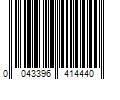 0 043396 414440